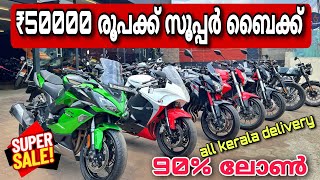 ₹50000 രൂപക്ക് സൂപ്പർ ബൈക്ക്

SUPER SALE!

all kerala delivery

90% ലോൺ